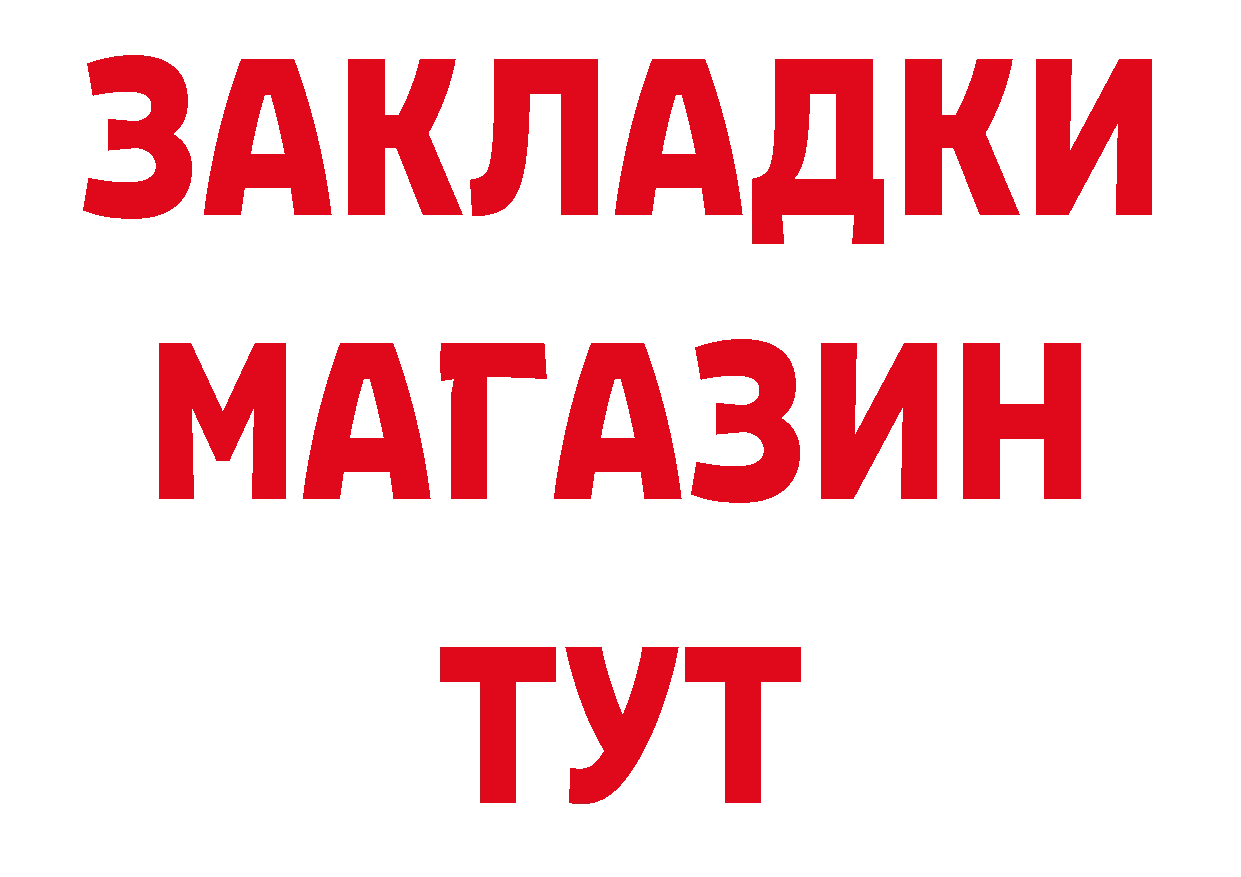 ЗАКЛАДКИ МАГАЗИН ТУТ